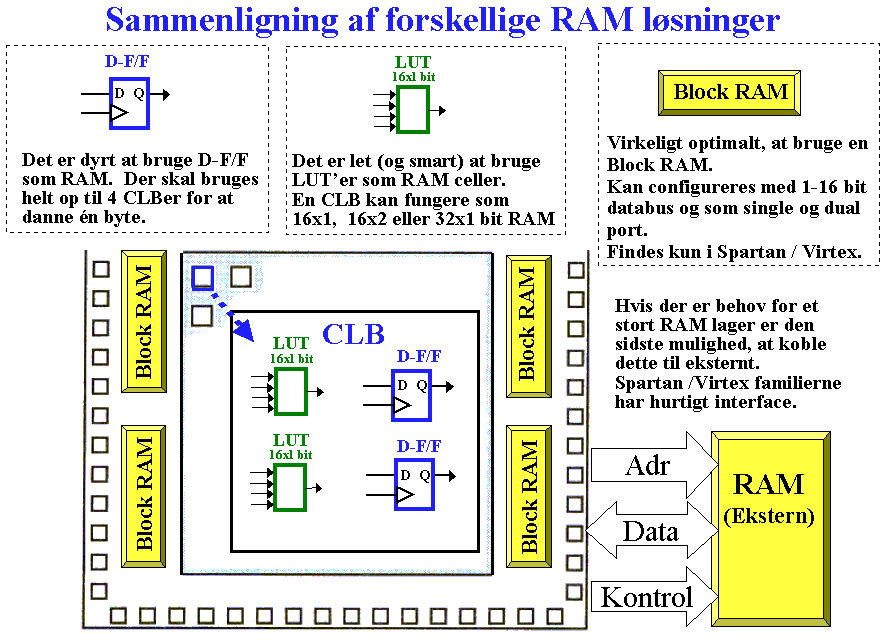 Sammenligning af forskellige RAM løsninger

D-F/F

D Q

Det er dyrt at bruge D-F/F som RAM. Der skal bruges helt op til 4 CLBer for at danne én byte.

LUT
16x1 bit

Det er let (og smart) at bruge LUT'er som RAM celler.
En CLB kan fungere som 16x1, 16x2 eller 32x1 bit RAM

Block RAM

Virkeligt optimalt, at bruge en Block RAM.
Kan configureres med 1-16 bit databus og som single og dual port.
Findes kun i Spartan / Virtex.

Block RAM

Block RAM

CLB

LUT
16x1 bit

D-F/F

D Q

LUT
16x1 bit

D-F/F

D Q

Block RAM

Block RAM

Hvis der er behov for et stort RAM lager er den sidste mulighed, at koble dette til eksternt.
Spartan /Virtex familierne har hurtigt interface.

Adr

Data

Kontrol

RAM
(Ekstern)